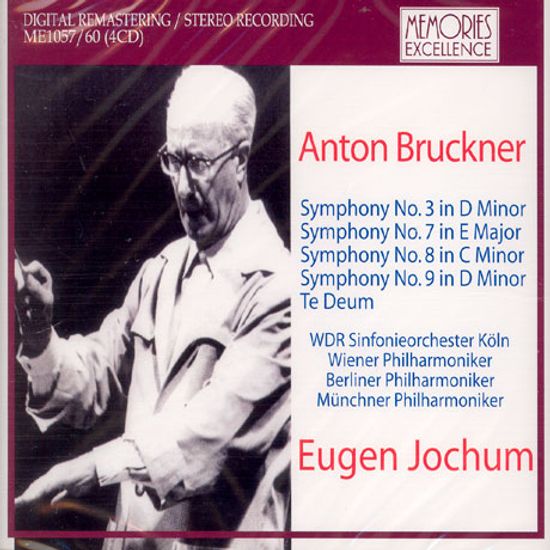 DIGITAL REMASTERING / STEREO RECORDING
ME1057/60 (4CD)

MEMORIES
EXCELLENCE

Anton Bruckner

Symphony No. 3 in D Minor
Symphony No. 7 in E Major
Symphony No. 8 in C Minor
Symphony No. 9 in D Minor
Te Deum

WDR Sinfonieorchester Köln
Wiener Philharmoniker
Berliner Philharmoniker
Münchner Philharmoniker

Eugen Jochum